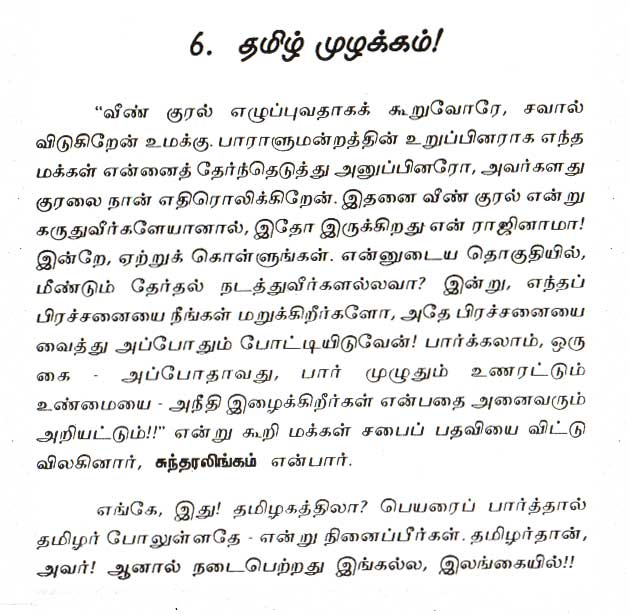 6. தமிழ் முழக்கம்!

"வீண் குரல் எழுப்புவதாகக் கூறுவோரே, சவால் விடுகிறேன் உமக்கு. பாராளுமன்றத்தின் உறுப்பினராக எந்த மக்கள் என்னைத் தேர்ந்தெடுத்து அனுப்பினரோ, அவர்களது குரலை நான் எதிரொலிக்கிறேன். இதனை வீண் குரல் என்று கருதுவீர்களேயானால், இதோ இருக்கிறது என் ராஜினாமா! இன்றே, ஏற்றுக் கொள்ளுங்கள். என்னுடைய தொகுதியில், மீண்டும் தேர்தல் நடத்துவீர்களல்லவா? இன்று, எந்தப் பிரச்சனையை நீங்கள் மறுக்கிறீர்களோ, அதே பிரச்சனையை வைத்து அப்போதும் போட்டியிடுவேன்! பார்க்கலாம், ஒரு கை - அப்போதாவது, பார் முழுதும் உணரட்டும் உண்மையை - அநீதி இழைக்கிறீர்கள் என்பதை அனைவரும் அறியட்டும்!!" என்று கூறி மக்கள் சபைப் பதவியை விட்டு விலகினார், சுந்தரலிங்கம் என்பார்.

எங்கே, இது! தமிழகத்திலா? பெயரைப் பார்த்தால் தமிழர் போலுள்ளதே - என்று நினைப்பீர்கள். தமிழர்தான், அவர்! ஆனால் நடைபெற்றது இங்கல்ல, இலங்கையில்!!